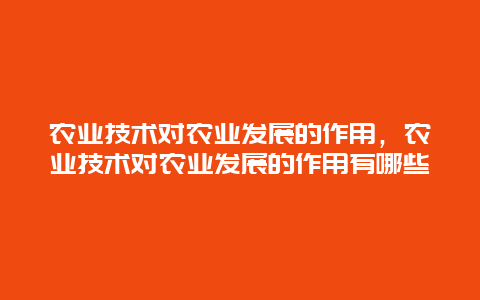 农业技术对农业发展的作用，农业技术对农业发展的作用有哪些